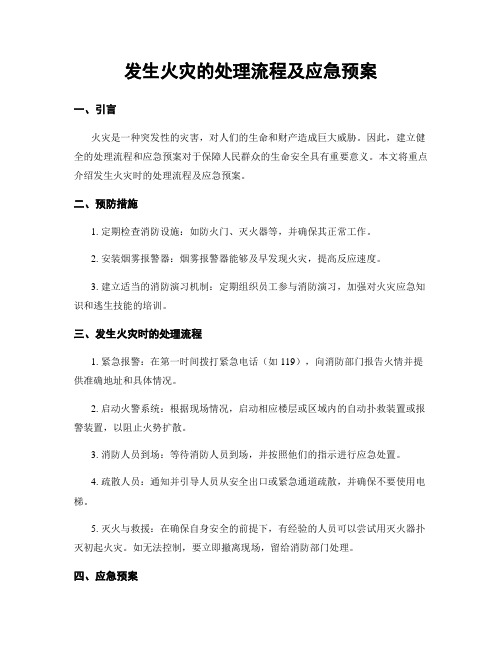 发生火灾的处理流程及应急预案

一、引言

火灾是一种突发性的灾害，对人们的生命和财产造成巨大威胁。因此，建立健全的处理流程和应急预案对于保障人民群众的生命安全具有重要意义。本文将重点介绍发生火灾时的处理流程及应急预案。

二、预防措施

1. 定期检查消防设施：如防火门、灭火器等，并确保其正常工作。

2. 安装烟雾报警器：烟雾报警器能够及早发现火灾，提高反应速度。

3. 建立适当的消防演习机制：定期组织员工参与消防演习，加强对火灾应急知识和逃生技能的培训。

三、发生火灾时的处理流程

1. 紧急报警：在第一时间拨打紧急电话（如 119），向消防部门报告火情并提供准确地址和具体情况。

2. 启动火警系统：根据现场情况，启动相应楼层或区域内的自动扑救装置或报警装置，以阻止火势扩散。

3. 消防人员到场：等待消防人员到场，并按照他们的指示进行应急处置。

4. 疏散人员：通知并引导人员从安全出口或紧急通道疏散，并确保不要使用电梯。

5. 灭火与救援：在确保自身安全的前提下，有经验的人员可以尝试用灭火器扑灭初起火灾。如无法控制，要立即撤离现场，留给消防部门处理。

四、应急预案